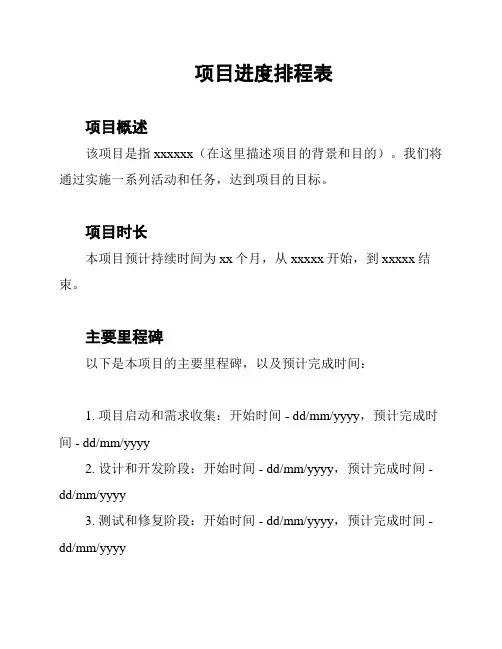 项目进度排程表

项目概述

该项目是指 xxxxxx（在这里描述项目的背景和目的）。我们将通过实施一系列活动和任务，达到项目的目标。

项目时长

本项目预计持续时间为 xx 个月，从 xxxxx 开始，到 xxxxx 结束。

主要里程碑

以下是本项目的主要里程碑，以及预计完成时间：

1. 项目启动和需求收集：开始时间 - dd/mm/yyyy，预计完成时间 - dd/mm/yyyy

2. 设计和开发阶段：开始时间 - dd/mm/yyyy，预计完成时间 - dd/mm/yyyy

3. 测试和修复阶段：开始时间 - dd/mm/yyyy，预计完成时间 - dd/mm/yyyy